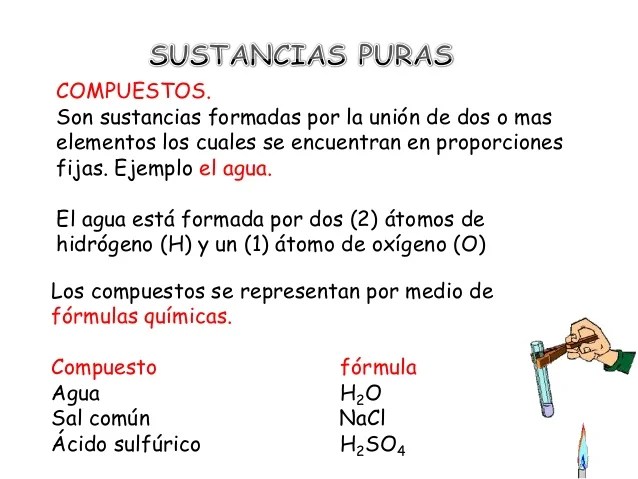 SUSTANCIAS PURAS

COMPUESTOS.
Son sustancias formadas por la unión de dos o mas elementos los cuales se encuentran en proporciones fijas. Ejemplo el agua.

El agua está formada por dos (2) átomos de hidrógeno (H) y un (1) átomo de oxígeno (O)

Los compuestos se representan por medio de fórmulas químicas.

| Compuesto | fórmula |
|---|---|
| Agua | $H_2O$ |
| Sal común | $NaCl$ |
| Ácido sulfúrico | $H_2SO_4$ |